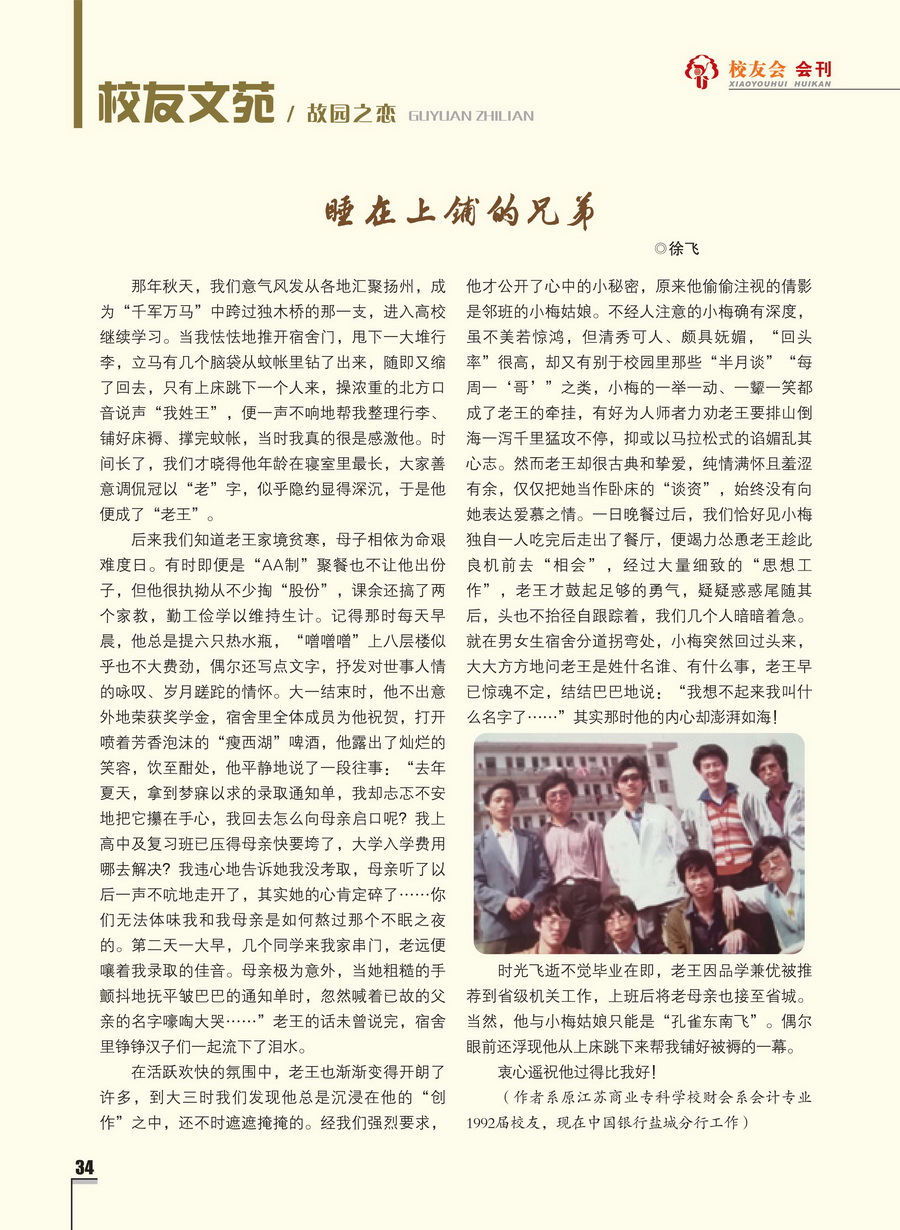 校友会 会刊
XIAOYOUHUI HUIKAN

校友文苑 / 故园之恋 GUYUAN ZHILIAN

睡在上铺的兄弟

◎徐飞

那年秋天，我们意气风发从各地汇聚扬州，成为“千军万马”中跨过独木桥的那一支，进入高校继续学习。当我怯怯地推开宿舍门，甩下一大堆行李，立马有几个脑袋从蚊帐里钻了出来，随即又缩了回去，只有上床跳下一个人来，操浓重的北方口音说声“我姓王”，便一声不响地帮我整理行李、铺好床褥、撑完蚊帐，当时我真的很是感激他。时间长了，我们才晓得他年龄在寝室里最长，大家善意调侃冠以“老”字，似乎隐约显得深沉，于是他便成了“老王”。

后来我们知道老王家境贫寒，母子相依为命艰难度日。有时即便是“AA制”聚餐也不让他出份子，但他很执拗从不少掏“股份”，课余还搞了两个家教，勤工俭学以维持生计。记得那时每天早晨，他总是提六只热水瓶，“噌噌噌”上八层楼似乎也不大费劲，偶尔还写点文字，抒发对世事人情的咏叹、岁月蹉跎的情怀。大一结束时，他不出意外地荣获奖学金，宿舍里全体成员为他祝贺，打开喷着芳香泡沫的“瘦西湖”啤酒，他露出了灿烂的笑容，饮至酣处，他平静地说了一段往事：“去年夏天，拿到梦寐以求的录取通知单，我却忐忑不安地把它攥在手心，我回去怎么向母亲启口呢？我上高中及复习班已压得母亲快要垮了，大学入学费用哪去解决？我违心地告诉她我没考取，母亲听了以后一声不吭地走开了，其实她的心肯定碎了……你们无法体味我和我母亲是如何熬过那个不眠之夜的。第二天一大早，几个同学来我家串门，老远便嚷着我录取的佳音。母亲极为意外，当她粗糙的手颤抖地抚平皱巴巴的通知单时，忽然喊着已故的父亲的名字嚎啕大哭……”老王的话未曾说完，宿舍里铮铮汉子们一起流下了泪水。

在活跃欢快的氛围中，老王也渐渐变得开朗了许多，到大三时我们发现他总是沉浸在他的“创作”之中，还不时遮遮掩掩的。经我们强烈要求，他才公开了心中的小秘密，原来他偷偷注视的倩影是邻班的小梅姑娘。不经人注意的小梅确有深度，虽不美若惊鸿，但清秀可人、颇具妩媚，“回头率”很高，却又有别于校园里那些“半月谈”“每周一‘哥’”之类，小梅的一举一动、一颦一笑都成了老王的牵挂，有好为人师者力劝老王要排山倒海一泻千里猛攻不停，抑或以马拉松式的谄媚乱其心志。然而老王却很古典和挚爱，纯情满怀且羞涩有余，仅仅把她当作卧床的“谈资”，始终没有向她表达爱慕之情。一日晚餐过后，我们恰好见小梅独自一人吃完后走出了餐厅，便竭力怂恿老王趁此良机前去“相会”，经过大量细致的“思想工作”，老王才鼓起足够的勇气，疑疑惑惑尾随其后，头也不抬径自跟踪着，我们几个人暗暗着急。就在男女生宿舍分道拐弯处，小梅突然回过头来，大大方方地问老王是姓什名谁、有什么事，老王早已惊魂不定，结结巴巴地说：“我想不起来我叫什么名字了……”其实那时他的内心却澎湃如海！

时光飞逝不觉毕业在即，老王因品学兼优被推荐到省级机关工作，上班后将老母亲也接至省城。当然，他与小梅姑娘只能是“孔雀东南飞”。偶尔眼前还浮现他从上床跳下来帮我铺好被褥的一幕。

衷心遥祝他过得比我好！

（作者系原江苏商业专科学校财会系会计专业1992届校友，现在中国银行盐城分行工作）

34